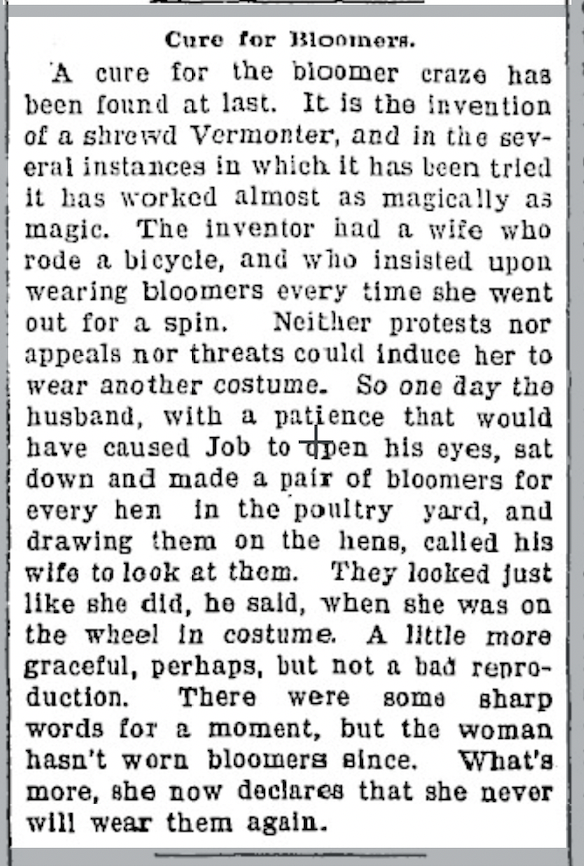 Cure for Bloomers.

A cure for the bloomer craze has been found at last. It is the invention of a shrewd Vermonter, and in the several instances in which it has been tried it has worked almost as magically as magic. The inventor had a wife who rode a bicycle, and who insisted upon wearing bloomers every time she went out for a spin. Neither protests nor appeals nor threats could induce her to wear another costume. So one day the husband, with a patience that would have caused Job to open his eyes, sat down and made a pair of bloomers for every hen in the poultry yard, and drawing them on the hens, called his wife to look at them. They looked just like she did, he said, when she was on the wheel in costume. A little more graceful, perhaps, but not a bad reproduction. There were some sharp words for a moment, but the woman hasn't worn bloomers since. What's more, she now declares that she never will wear them again.